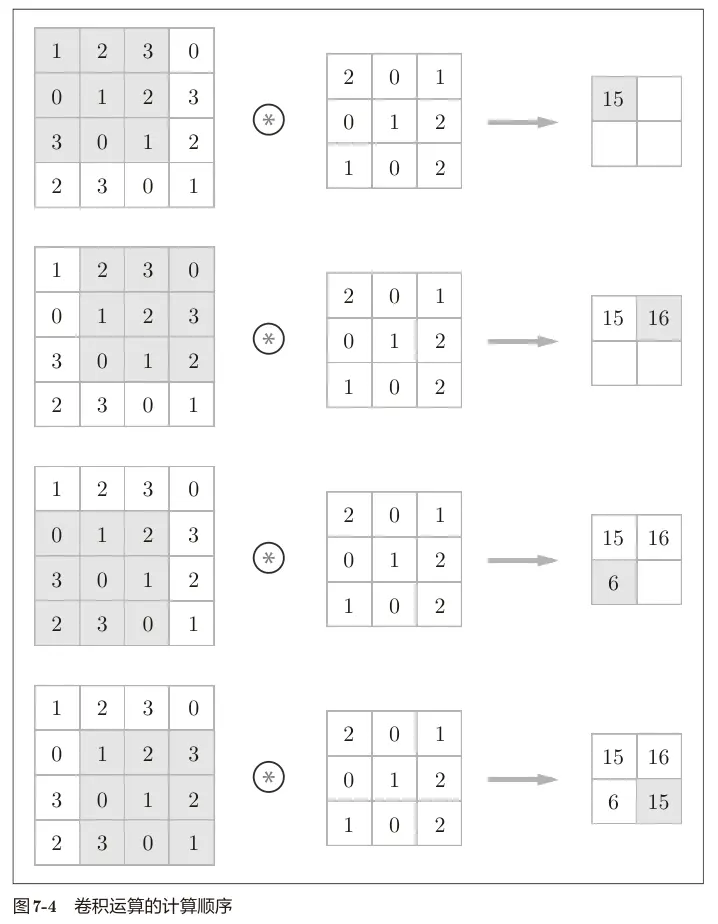 | 1 | 2 | 3 | 0 |
|---|---|---|---|
| 0 | 1 | 2 | 3 |
| 3 | 0 | 1 | 2 |
| 2 | 3 | 0 | 1 |

$\circledast$

| 2 | 0 | 1 |
|---|---|---|
| 0 | 1 | 2 |
| 1 | 0 | 2 |

| 15 | |
|---|---|
| | |

| 1 | 2 | 3 | 0 |
|---|---|---|---|
| 0 | 1 | 2 | 3 |
| 3 | 0 | 1 | 2 |
| 2 | 3 | 0 | 1 |

$\circledast$

| 2 | 0 | 1 |
|---|---|---|
| 0 | 1 | 2 |
| 1 | 0 | 2 |

| 15 | 16 |
|---|---|
| | |

| 1 | 2 | 3 | 0 |
|---|---|---|---|
| 0 | 1 | 2 | 3 |
| 3 | 0 | 1 | 2 |
| 2 | 3 | 0 | 1 |

$\circledast$

| 2 | 0 | 1 |
|---|---|---|
| 0 | 1 | 2 |
| 1 | 0 | 2 |

| 15 | 16 |
|---|---|
| 6 | |

| 1 | 2 | 3 | 0 |
|---|---|---|---|
| 0 | 1 | 2 | 3 |
| 3 | 0 | 1 | 2 |
| 2 | 3 | 0 | 1 |

$\circledast$

| 2 | 0 | 1 |
|---|---|---|
| 0 | 1 | 2 |
| 1 | 0 | 2 |

| 15 | 16 |
|---|---|
| 6 | 15 |

图 7-4 卷积运算的计算顺序